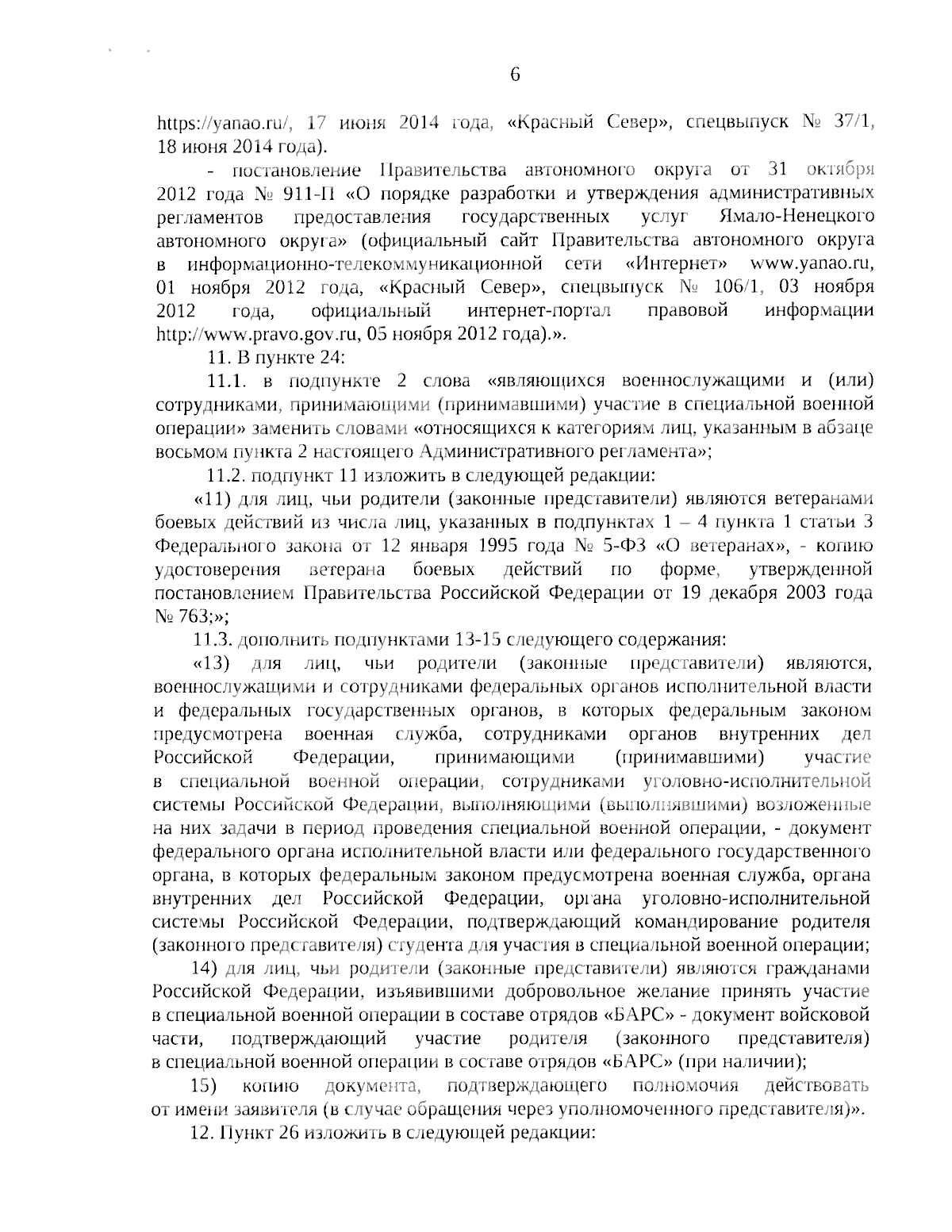 6

https://yanao.ru/, 17 июня 2014 года, «Красный Север», спецвыпуск № 37/1, 18 июня 2014 года).

- постановление Правительства автономного округа от 31 октября 2012 года № 911-П «О порядке разработки и утверждения административных регламентов предоставления государственных услуг Ямало-Ненецкого автономного округа» (официальный сайт Правительства автономного округа в информационно-телекоммуникационной сети «Интернет» www.yanao.ru, 01 ноября 2012 года, «Красный Север», спецвыпуск № 106/1, 03 ноября 2012 года, официальный интернет-портал правовой информации http://www.pravo.gov.ru, 05 ноября 2012 года).».

11. В пункте 24:

11.1. в подпункте 2 слова «являющихся военнослужащими и (или) сотрудниками, принимающими (принимавшими) участие в специальной военной операции» заменить словами «относящихся к категориям лиц, указанным в абзаце восьмом пункта 2 настоящего Административного регламента»;

11.2. подпункт 11 изложить в следующей редакции:

«11) для лиц, чьи родители (законные представители) являются ветеранами боевых действий из числа лиц, указанных в подпунктах 1 – 4 пункта 1 статьи 3 Федерального закона от 12 января 1995 года № 5-ФЗ «О ветеранах», - копию удостоверения ветерана боевых действий по форме, утвержденной постановлением Правительства Российской Федерации от 19 декабря 2003 года № 763;»;

11.3. дополнить подпунктами 13-15 следующего содержания:

«13) для лиц, чьи родители (законные представители) являются, военнослужащими и сотрудниками федеральных органов исполнительной власти и федеральных государственных органов, в которых федеральным законом предусмотрена военная служба, сотрудниками органов внутренних дел Российской Федерации, принимающими (принимавшими) участие в специальной военной операции, сотрудниками уголовно-исполнительной системы Российской Федерации, выполняющими (выполнявшими) возложенные на них задачи в период проведения специальной военной операции, - документ федерального органа исполнительной власти или федерального государственного органа, в которых федеральным законом предусмотрена военная служба, органа внутренних дел Российской Федерации, органа уголовно-исполнительной системы Российской Федерации, подтверждающий командирование родителя (законного представителя) студента для участия в специальной военной операции;

14) для лиц, чьи родители (законные представители) являются гражданами Российской Федерации, изъявившими добровольное желание принять участие в специальной военной операции в составе отрядов «БАРС» - документ войсковой части, подтверждающий участие родителя (законного представителя) в специальной военной операции в составе отрядов «БАРС» (при наличии);

15) копию документа, подтверждающего полномочия действовать от имени заявителя (в случае обращения через уполномоченного представителя)».

12. Пункт 26 изложить в следующей редакции: